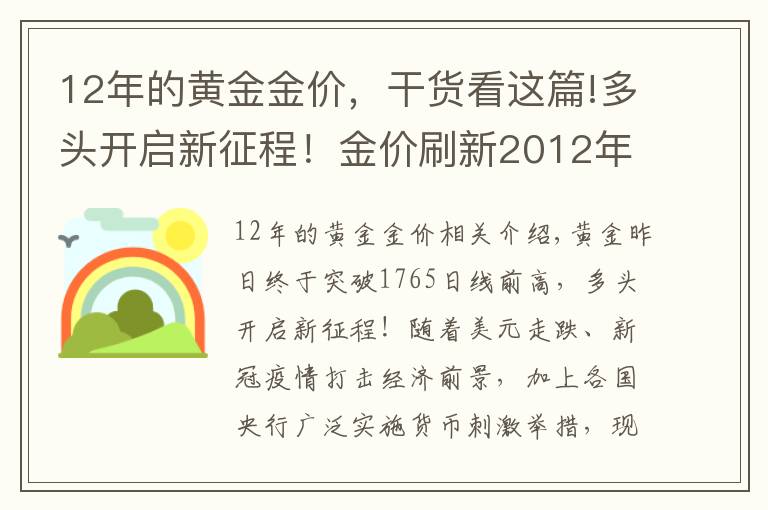 12年的黄金金价，干货看这篇!多头开启新征程！金价刷新2012年

12年的黄金金价相关介绍,黄金昨日终于突破1765日线前高，多头开启新征程！随着美元走跌、新冠疫情打击经济前景，加上各国央行广泛实施货币刺激举措，现